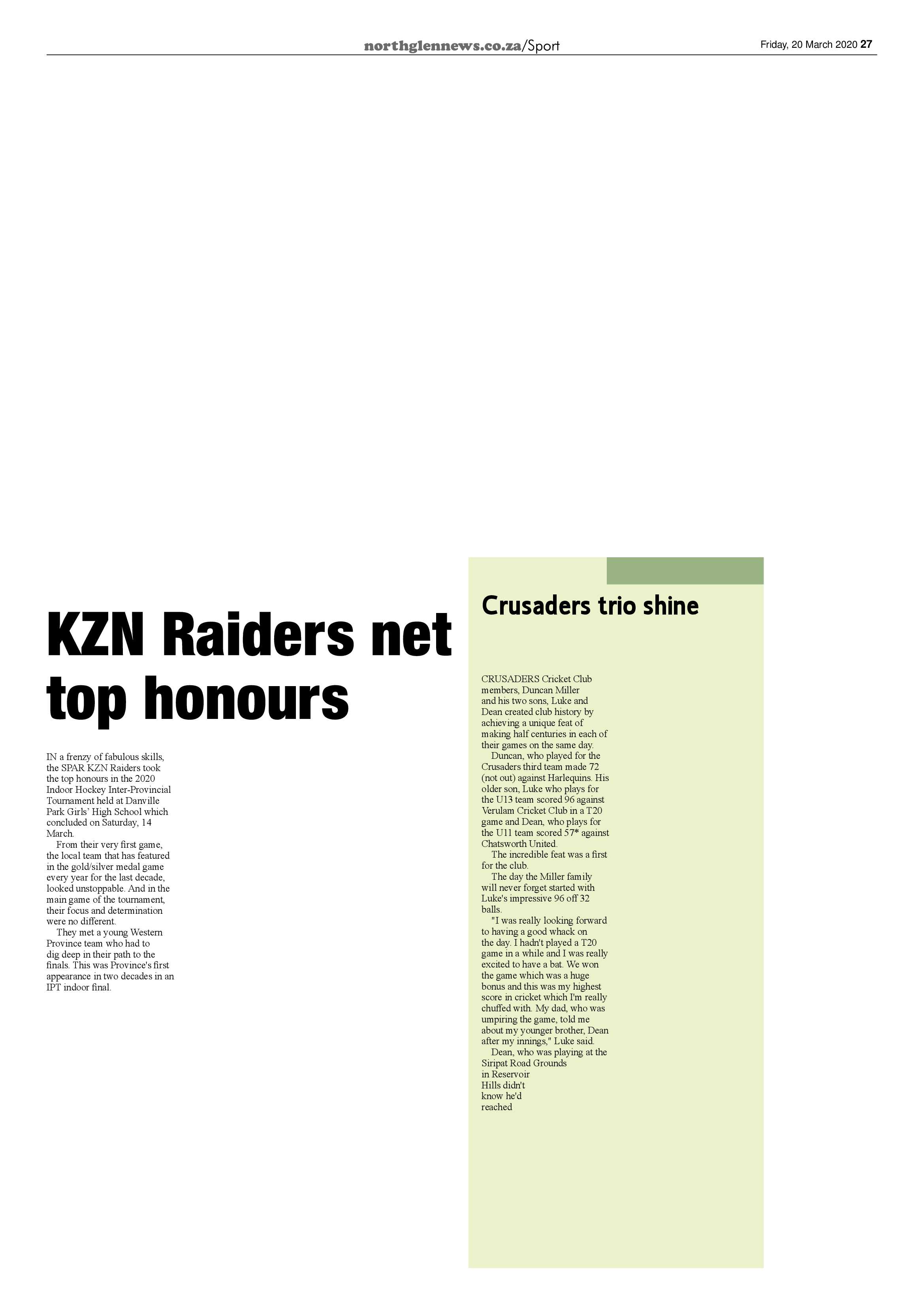 northglennews.co.za/Sport

Friday, 20 March 2020 27

KZN Raiders net top honours

IN a frenzy of fabulous skills, the SPAR KZN Raiders took the top honours in the 2020 Indoor Hockey Inter-Provincial Tournament held at Danville Park Girls' High School which concluded on Saturday, 14 March.

From their very first game, the local team that has featured in the gold/silver medal game every year for the last decade, looked unstoppable. And in the main game of the tournament, their focus and determination were no different.

They met a young Western Province team who had to dig deep in their path to the finals. This was Province's first appearance in two decades in an IPT indoor final.

Crusaders trio shine

CRUSADERS Cricket Club members, Duncan Miller and his two sons, Luke and Dean created club history by achieving a unique feat of making half centuries in each of their games on the same day.

Duncan, who played for the Crusaders third team made 72 (not out) against Harlequins. His older son, Luke who plays for the U13 team scored 96 against Verulam Cricket Club in a T20 game and Dean, who plays for the U11 team scored 57* against Chatsworth United.

The incredible feat was a first for the club.

The day the Miller family will never forget started with Luke's impressive 96 off 32 balls.

"I was really looking forward to having a good whack on the day. I hadn't played a T20 game in a while and I was really excited to have a bat. We won the game which was a huge bonus and this was my highest score in cricket which I'm really chuffed with. My dad, who was umpiring the game, told me about my younger brother, Dean after my innings," Luke said.

Dean, who was playing at the Siripat Road Grounds in Reservoir Hills didn't know he'd reached